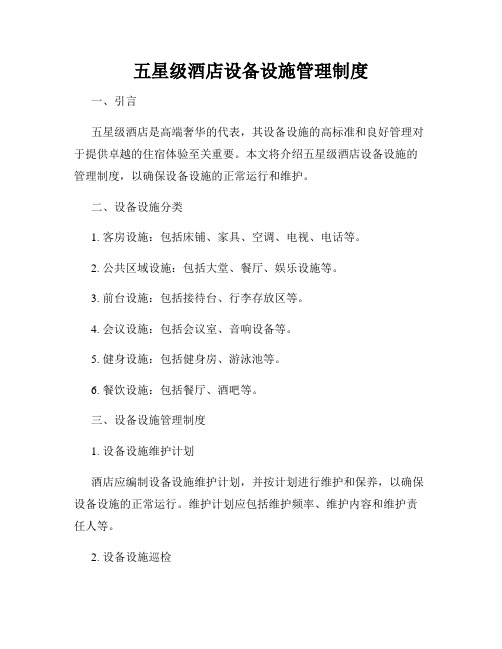 五星级酒店设备设施管理制度

一、引言

五星级酒店是高端奢华的代表，其设备设施的高标准和良好管理对于提供卓越的住宿体验至关重要。本文将介绍五星级酒店设备设施的管理制度，以确保设备设施的正常运行和维护。

二、设备设施分类

1. 客房设施：包括床铺、家具、空调、电视、电话等。

2. 公共区域设施：包括大堂、餐厅、娱乐设施等。

3. 前台设施：包括接待台、行李存放区等。

4. 会议设施：包括会议室、音响设备等。

5. 健身设施：包括健身房、游泳池等。

6. 餐饮设施：包括餐厅、酒吧等。

三、设备设施管理制度

1. 设备设施维护计划

酒店应编制设备设施维护计划，并按计划进行维护和保养，以确保设备设施的正常运行。维护计划应包括维护频率、维护内容和维护责任人等。

2. 设备设施巡检